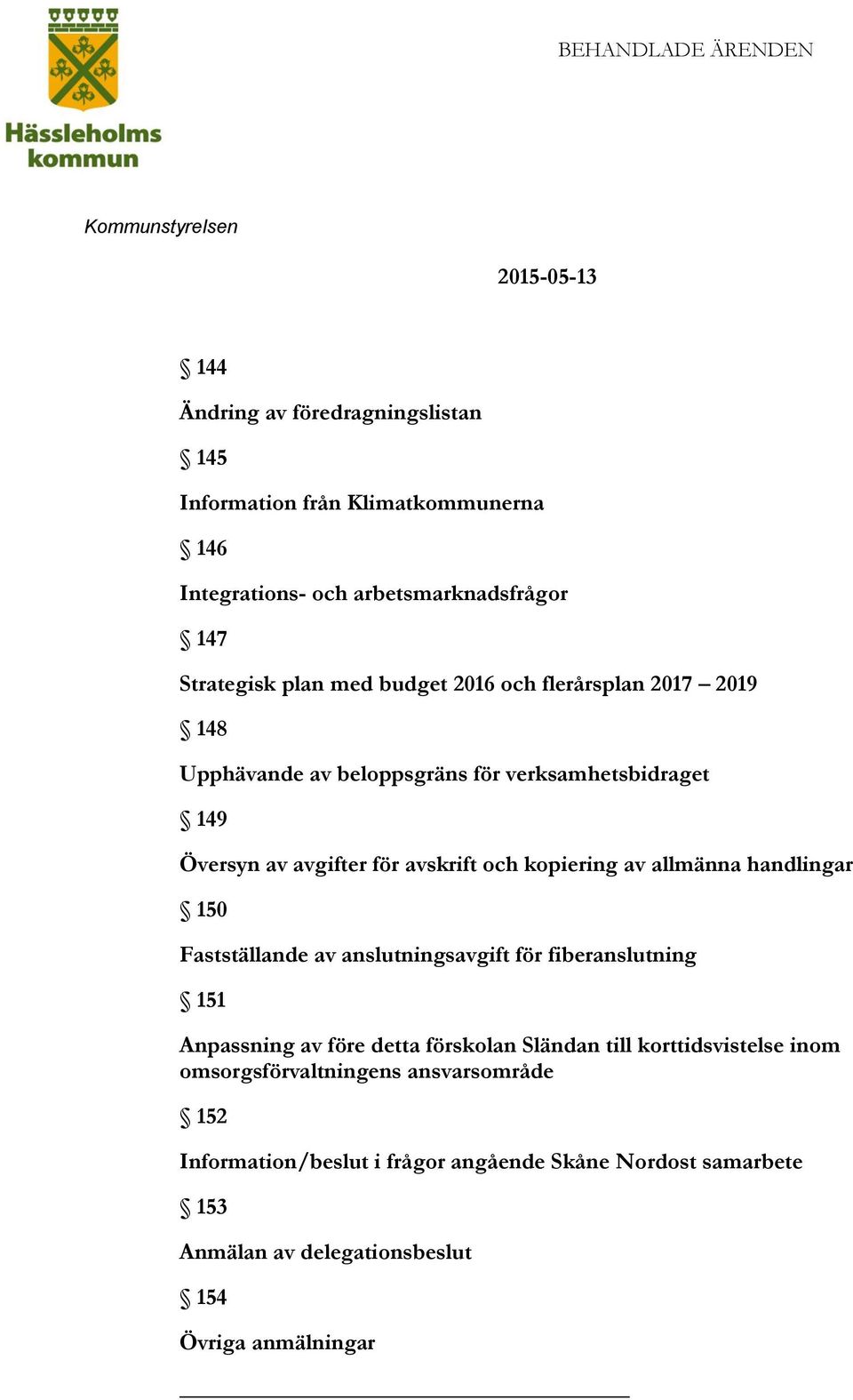 Hässleholms kommun

BEHANDLADE ÄRENDEN

Kommunstyrelsen

2015-05-13

§ 144

Ändring av föredragningslistan

§ 145

Information från Klimatkommunerna

§ 146

Integrations- och arbetsmarknadsfrågor

§ 147

Strategisk plan med budget 2016 och flerårsplan 2017 – 2019

§ 148

Upphävande av beloppsgräns för verksamhetsbidraget

§ 149

Översyn av avgifter för avskrift och kopiering av allmänna handlingar

§ 150

Fastställande av anslutningsavgift för fiberanslutning

§ 151

Anpassning av före detta förskolan Sländan till korttidsvistelse inom omsorgsförvaltningens ansvarsområde

§ 152

Information/beslut i frågor angående Skåne Nordost samarbete

§ 153

Anmälan av delegationsbeslut

§ 154

Övriga anmälningar